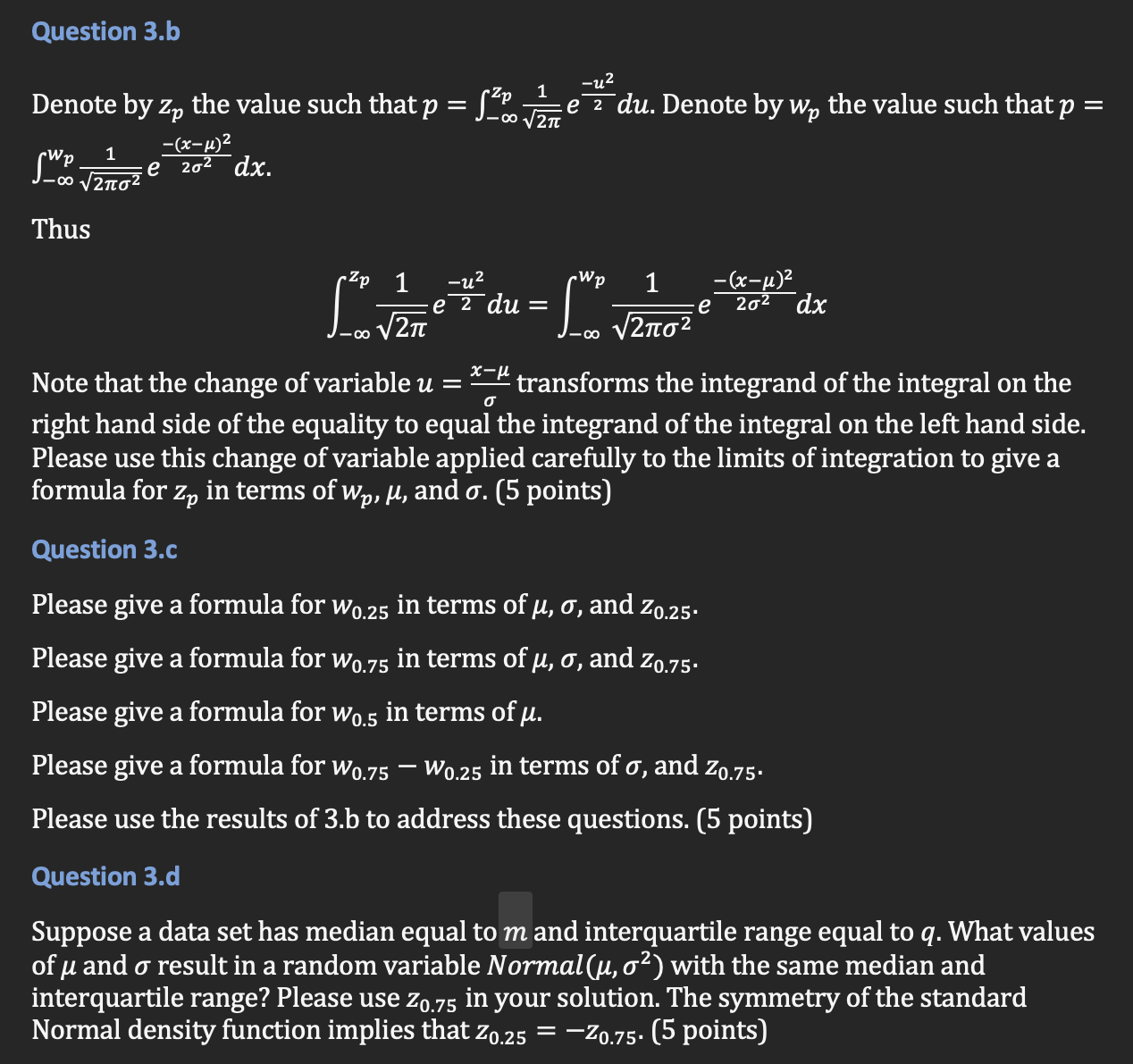 Question 3.b

Denote by $z_p$ the value such that $p = \int_{-\infty}^{z_p} \frac{1}{\sqrt{2\pi}} e^{\frac{-u^2}{2}} du$. Denote by $w_p$ the value such that $p = \int_{-\infty}^{w_p} \frac{1}{\sqrt{2\pi\sigma^2}} e^{\frac{-(x-\mu)^2}{2\sigma^2}} dx$.

Thus

$$\int_{-\infty}^{z_p} \frac{1}{\sqrt{2\pi}} e^{\frac{-u^2}{2}} du = \int_{-\infty}^{w_p} \frac{1}{\sqrt{2\pi\sigma^2}} e^{\frac{-(x-\mu)^2}{2\sigma^2}} dx$$

Note that the change of variable $u = \frac{x-\mu}{\sigma}$ transforms the integrand of the integral on the right hand side of the equality to equal the integrand of the integral on the left hand side. Please use this change of variable applied carefully to the limits of integration to give a formula for $z_p$ in terms of $w_p$, $\mu$, and $\sigma$. (5 points)

Question 3.c

Please give a formula for $w_{0.25}$ in terms of $\mu$, $\sigma$, and $z_{0.25}$.

Please give a formula for $w_{0.75}$ in terms of $\mu$, $\sigma$, and $z_{0.75}$.

Please give a formula for $w_{0.5}$ in terms of $\mu$.

Please give a formula for $w_{0.75} - w_{0.25}$ in terms of $\sigma$, and $z_{0.75}$.

Please use the results of 3.b to address these questions. (5 points)

Question 3.d

Suppose a data set has median equal to $m$ and interquartile range equal to $q$. What values of $\mu$ and $\sigma$ result in a random variable $Normal(\mu, \sigma^2)$ with the same median and interquartile range? Please use $z_{0.75}$ in your solution. The symmetry of the standard Normal density function implies that $z_{0.25} = -z_{0.75}$. (5 points)